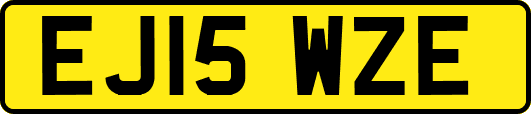 EJ15 WZE